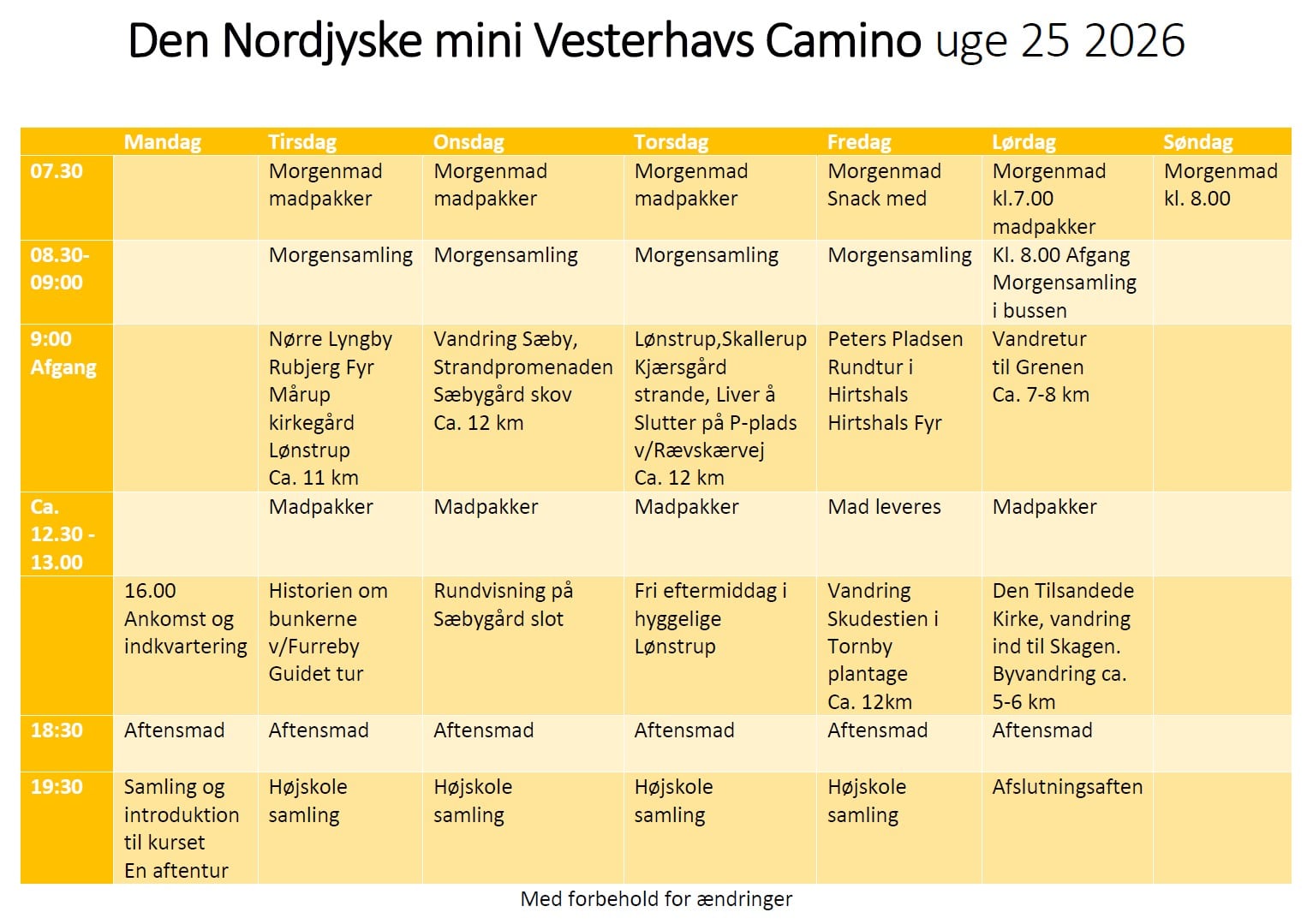 Den Nordjyske mini Vesterhavs Camino uge 25 2026

|  | Mandag | Tirsdag | Onsdag | Torsdag | Fredag | Lørdag | Søndag |
|---|---|---|---|---|---|---|---|
| 07.30 |  | Morgenmad madpakker | Morgenmad madpakker | Morgenmad madpakker | Morgenmad Snack med | Morgenmad kl.7.00 madpakker | Morgenmad kl. 8.00 |
| 08.30-09:00 |  | Morgensamling | Morgensamling | Morgensamling | Morgensamling | Kl. 8.00 Afgang Morgensamling i bussen |  |
| 9:00 Afgang |  | Nørre Lyngby Rubjerg Fyr Mårup kirkegård Lønstrup Ca. 11 km | Vandring Sæby, Strandpromenaden Sæbygård skov Ca. 12 km | Lønstrup,Skallerup Kjærsgård strande, Liver å Slutter på P-plads v/Rævskærvej Ca. 12 km | Peters Pladsen Rundtur i Hirtshals Hirtshals Fyr | Vandretur til Grenen Ca. 7-8 km |  |
| Ca. 12.30 - 13.00 |  | Madpakker | Madpakker | Madpakker | Mad leveres | Madpakker |  |
|  | 16.00 Ankomst og indkvartering | Historien om bunkerne v/Furreby Guidet tur | Rundvisning på Sæbygård slot | Fri eftermiddag i hyggelige Lønstrup | Vandring Skudestien i Tornby plantage Ca. 12km | Den Tilsandede Kirke, vandring ind til Skagen. Byvandring ca. 5-6 km |  |
| 18:30 | Aftensmad | Aftensmad | Aftensmad | Aftensmad | Aftensmad | Aftensmad |  |
| 19:30 | Samling og introduktion til kurset En aftentur | Højskole samling | Højskole samling | Højskole samling | Højskole samling | Afslutningsaften |  |

Med forbehold for ændringer